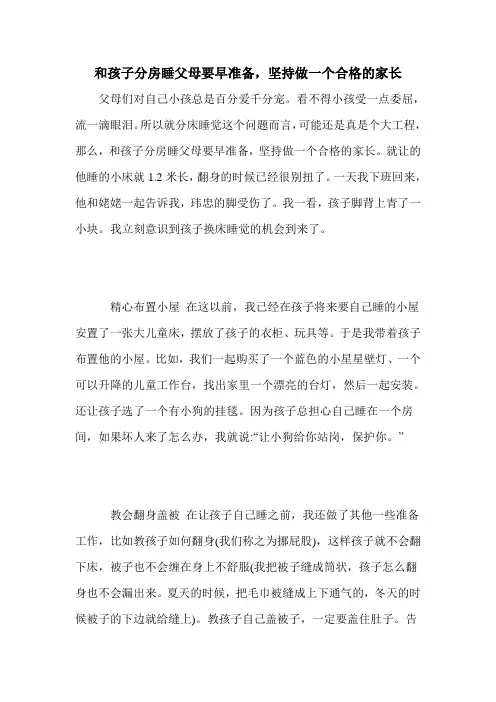 和孩子分房睡父母要早准备，坚持做一个合格的家长

父母们对自己小孩总是百分爱千分宠。看不得小孩受一点委屈，流一滴眼泪。所以就分床睡觉这个问题而言，可能还是真是个大工程，那么，和孩子分房睡父母要早准备，坚持做一个合格的家长。就让的他睡的小床就 1.2 米长，翻身的时候已经很别扭了。一天我下班回来，他和姥姥一起告诉我，玮忠的脚受伤了。我一看，孩子脚背上青了一小块。我立刻意识到孩子换床睡觉的机会到来了。

精心布置小屋 在这以前，我已经在孩子将来要自己睡的小屋安置了一张大儿童床，摆放了孩子的衣柜、玩具等。于是我带着孩子布置他的小屋。比如，我们一起购买了一个蓝色的小星星壁灯、一个可以升降的儿童工作台，找出家里一个漂亮的台灯，然后一起安装。还让孩子选了一个有小狗的挂毯。因为孩子总担心自己睡在一个房间，如果坏人来了怎么办，我就说:“让小狗给你站岗，保护你。”

教会翻身盖被 在让孩子自己睡之前，我还做了其他一些准备工作，比如教孩子如何翻身(我们称之为挪屁股)，这样孩子就不会翻下床，被子也不会缠在身上不舒服(我把被子缝成筒状，孩子怎么翻身也不会漏出来。夏天的时候，把毛巾被缝成上下通气的，冬天的时候被子的下边就给缝上)。教孩子自己盖被子，一定要盖住肚子。告